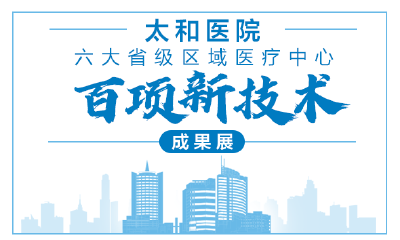 太和医院
六大省级区域医疗中心
百项新技术
成果展